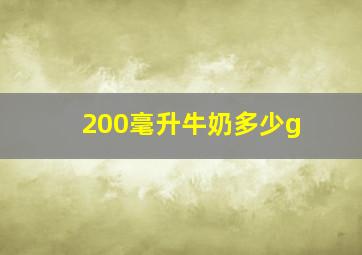 200毫升牛奶多少g